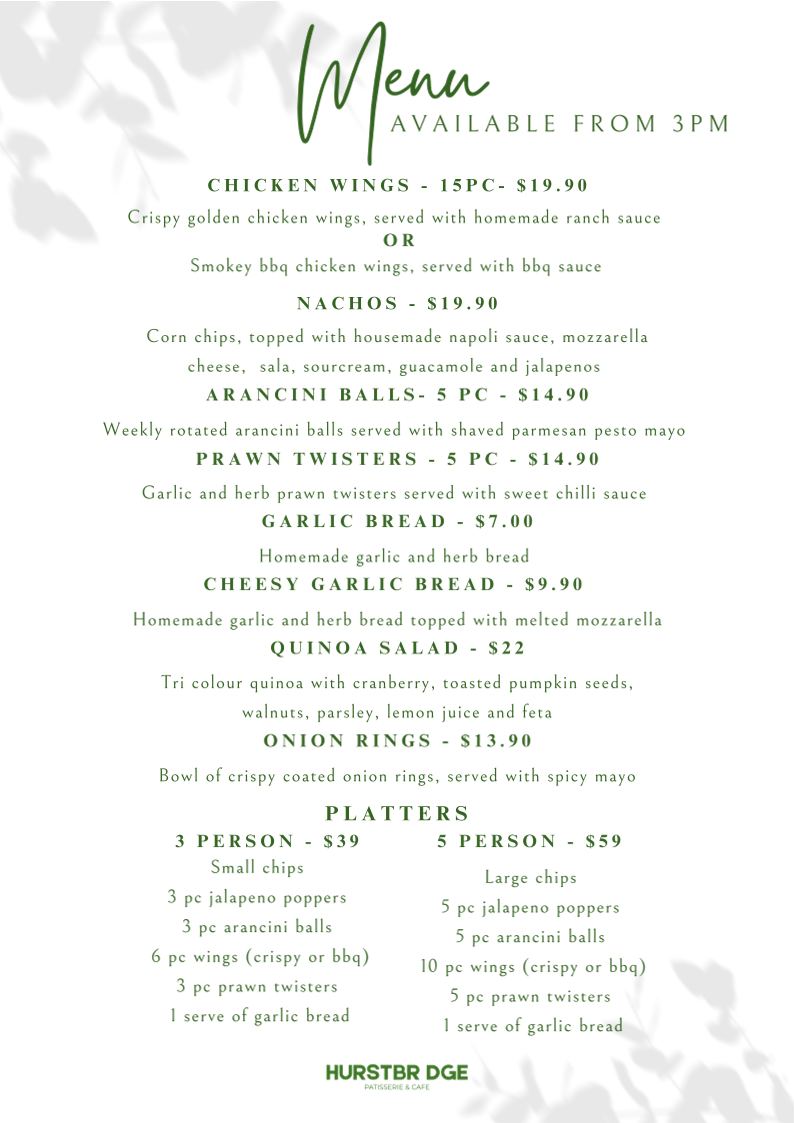 Menu
AVAILABLE FROM 3PM

CHICKEN WINGS - 15PC- $19.90
Crispy golden chicken wings, served with homemade ranch sauce
OR
Smokey bbq chicken wings, served with bbq sauce

NACHOS - $19.90
Corn chips, topped with housemade napoli sauce, mozzarella cheese, sala, sourcream, guacamole and jalapenos

ARANCINI BALLS- 5 PC - $14.90
Weekly rotated arancini balls served with shaved parmesan pesto mayo

PRAWN TWISTERS - 5 PC - $14.90
Garlic and herb prawn twisters served with sweet chilli sauce

GARLIC BREAD - $7.00
Homemade garlic and herb bread

CHEESY GARLIC BREAD - $9.90
Homemade garlic and herb bread topped with melted mozzarella

QUINOA SALAD - $22
Tri colour quinoa with cranberry, toasted pumpkin seeds, walnuts, parsley, lemon juice and feta

ONION RINGS - $13.90
Bowl of crispy coated onion rings, served with spicy mayo

PLATTERS

3 PERSON - $39
Small chips
3 pc jalapeno poppers
3 pc arancini balls
6 pc wings (crispy or bbq)
3 pc prawn twisters
1 serve of garlic bread

5 PERSON - $59
Large chips
5 pc jalapeno poppers
5 pc arancini balls
10 pc wings (crispy or bbq)
5 pc prawn twisters
1 serve of garlic bread

HURSTBR DGE
PATISSERIE & CAFE